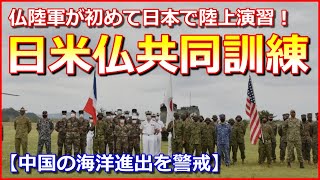 仏陸軍が初めて日本で陸上演習！

日米仏共同訓練

【中国の海洋進出を警戒】